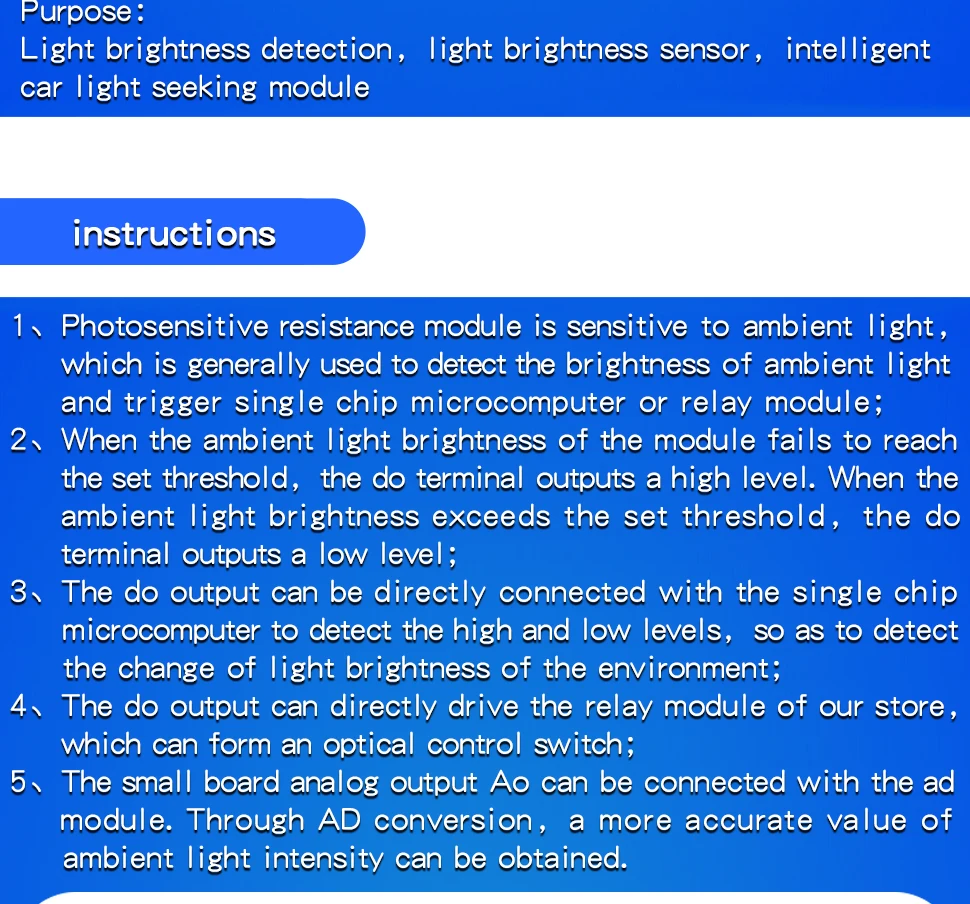 Purpose:
Light brightness detection, light brightness sensor, intelligent car light seeking module

instructions

1、Photosensitive resistance module is sensitive to ambient light, which is generally used to detect the brightness of ambient light and trigger single chip microcomputer or relay module;
2、When the ambient light brightness of the module fails to reach the set threshold, the do terminal outputs a high level. When the ambient light brightness exceeds the set threshold, the do terminal outputs a low level;
3、The do output can be directly connected with the single chip microcomputer to detect the high and low levels, so as to detect the change of light brightness of the environment;
4、The do output can directly drive the relay module of our store, which can form an optical control switch;
5、The small board analog output Ao can be connected with the ad module. Through AD conversion, a more accurate value of ambient light intensity can be obtained.